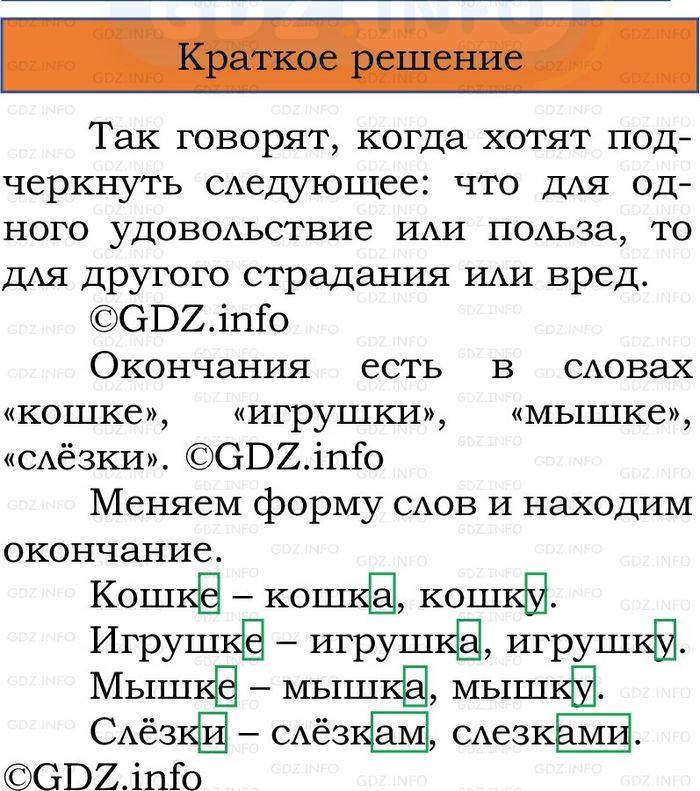 Краткое решение

Так говорят, когда хотят подчеркнуть следующее: что для одного удовольствие или польза, то для другого страдания или вред. ©GDZ.info

Окончания есть в словах «кошке», «игрушки», «мышке», «слёзки». ©GDZ.info

Меняем форму слов и находим окончание.

Кошке – кошка, кошку.

Игрушке – игрушка, игрушку.

Мышке – мышка, мышку.

Слёзки – слёзкам, слезками.

©GDZ.info